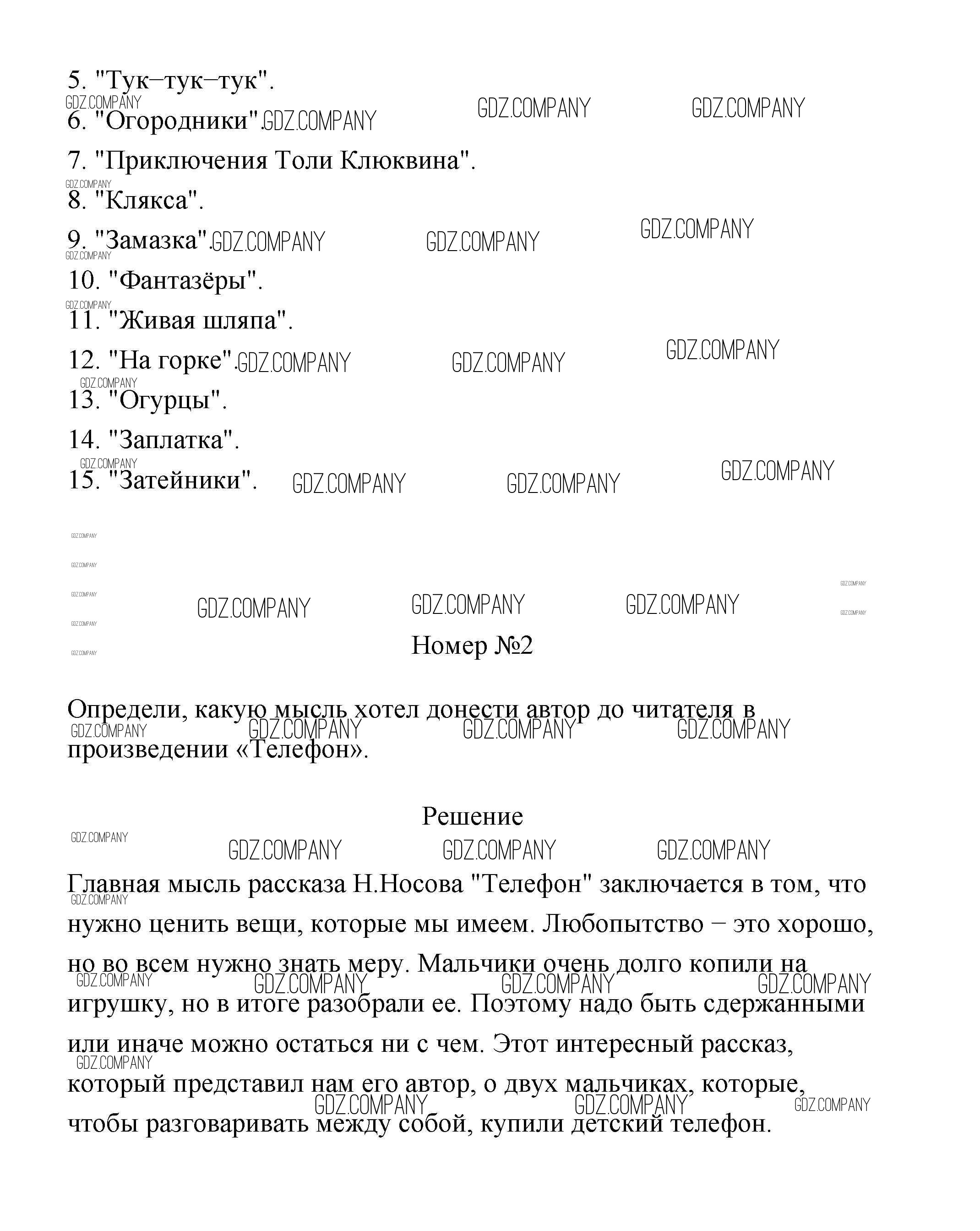 5. "Тук–тук–тук".

6. "Огородники".

7. "Приключения Толи Клюквина".

8. "Клякса".

9. "Замазка".

10. "Фантазёры".

11. "Живая шляпа".

12. "На горке".

13. "Огурцы".

14. "Заплатка".

15. "Затейники".

GDZ.COMPANY

Номер №2

Определи, какую мысль хотел донести автор до читателя в произведении «Телефон».

Решение

Главная мысль рассказа Н.Носова "Телефон" заключается в том, что нужно ценить вещи, которые мы имеем. Любопытство – это хорошо, но во всем нужно знать меру. Мальчики очень долго копили на игрушку, но в итоге разобрали ее. Поэтому надо быть сдержанными или иначе можно остаться ни с чем. Этот интересный рассказ, который представил нам его автор, о двух мальчиках, которые, чтобы разговаривать между собой, купили детский телефон.